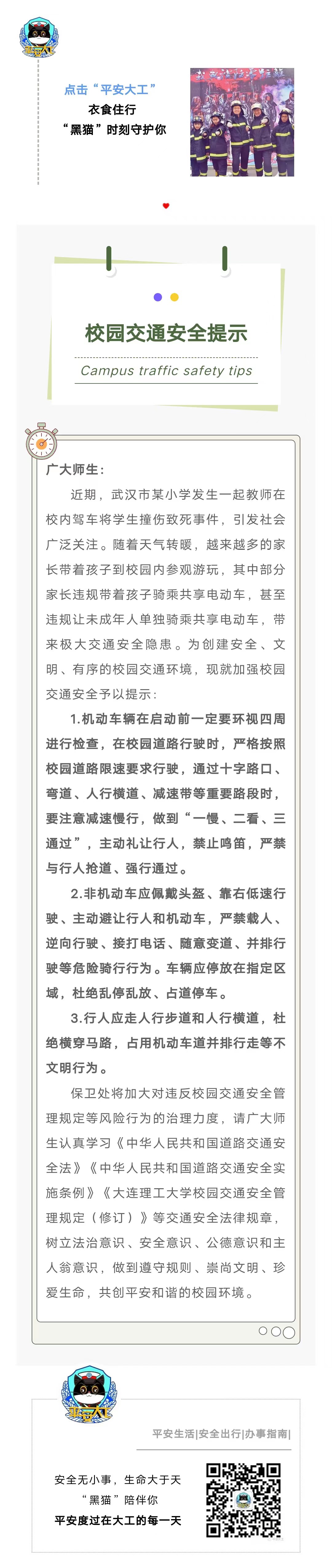 平安大工

点击“平安大工”
衣食住行
“黑猫”时刻守护你

校园交通安全提示
Campus traffic safety tips

广大师生：

近期，武汉市某小学发生一起教师在校内驾车将学生撞伤致死事件，引发社会广泛关注。随着天气转暖，越来越多的家长带着孩子到校园内参观游玩，其中部分家长违规带着孩子骑乘共享电动车，甚至违规让未成年人单独骑乘共享电动车，带来极大交通安全隐患。为创建安全、文明、有序的校园交通环境，现就加强校园交通安全予以提示：

1.机动车辆在启动前一定要环视四周进行检查，在校园道路行驶时，严格按照校园道路限速要求行驶，通过十字路口、弯道、人行横道、减速带等重要路段时，要注意减速慢行，做到“一慢、二看、三通过”，主动礼让行人，禁止鸣笛，严禁与行人抢道、强行通过。

2.非机动车应佩戴头盔、靠右低速行驶、主动避让行人和机动车，严禁载人、逆向行驶、接打电话、随意变道、并排行驶等危险骑行行为。车辆应停放在指定区域，杜绝乱停乱放、占道停车。

3.行人应走人行步道和人行横道，杜绝横穿马路，占用机动车道并排行走等不文明行为。

保卫处将加大对违反校园交通安全管理规定等风险行为的治理力度，请广大师生认真学习《中华人民共和国道路交通安全法》《中华人民共和国道路交通安全实施条例》《大连理工大学校园交通安全管理规定（修订）》等交通安全法律规章，树立法治意识、安全意识、公德意识和主人翁意识，做到遵守规则、崇尚文明、珍爱生命，共创平安和谐的校园环境。

平安大工

平安生活|安全出行|办事指南|

安全无小事，生命大于天
“黑猫”陪伴你
平安度过在大工的每一天